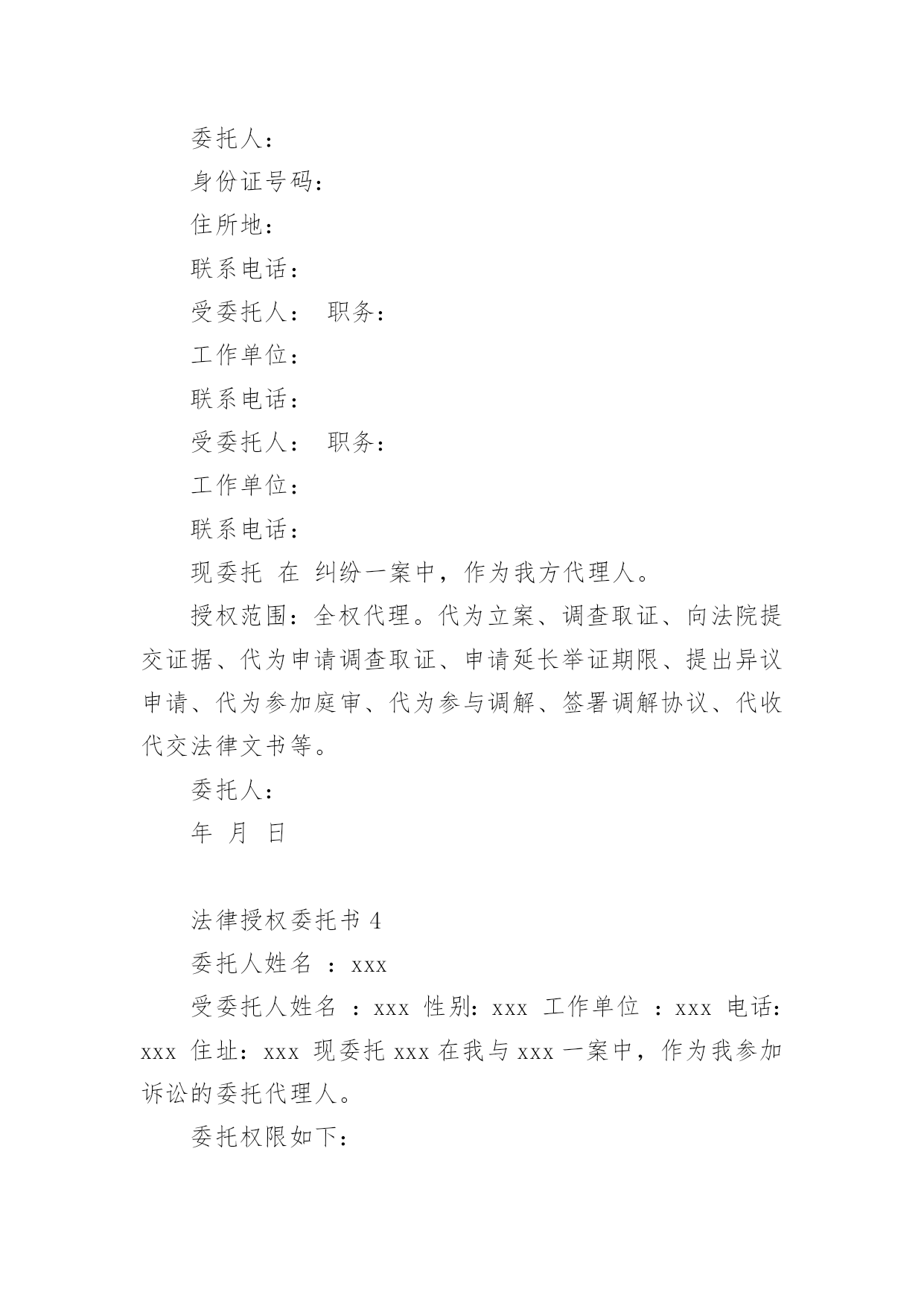 委托人：

身份证号码：

住所地：

联系电话：

受委托人： 职务：

工作单位：

联系电话：

受委托人： 职务：

工作单位：

联系电话：

现委托 在 纠纷一案中，作为我方代理人。

授权范围：全权代理。代为立案、调查取证、向法院提交证据、代为申请调查取证、申请延长举证期限、提出异议申请、代为参加庭审、代为参与调解、签署调解协议、代收代交法律文书等。

委托人：

年 月 日

法律授权委托书 4

委托人姓名 ：xxx

受委托人姓名 ：xxx 性别：xxx 工作单位 ：xxx 电话：xxx 住址：xxx 现委托 xxx 在我与 xxx 一案中，作为我参加诉讼的委托代理人。

委托权限如下：